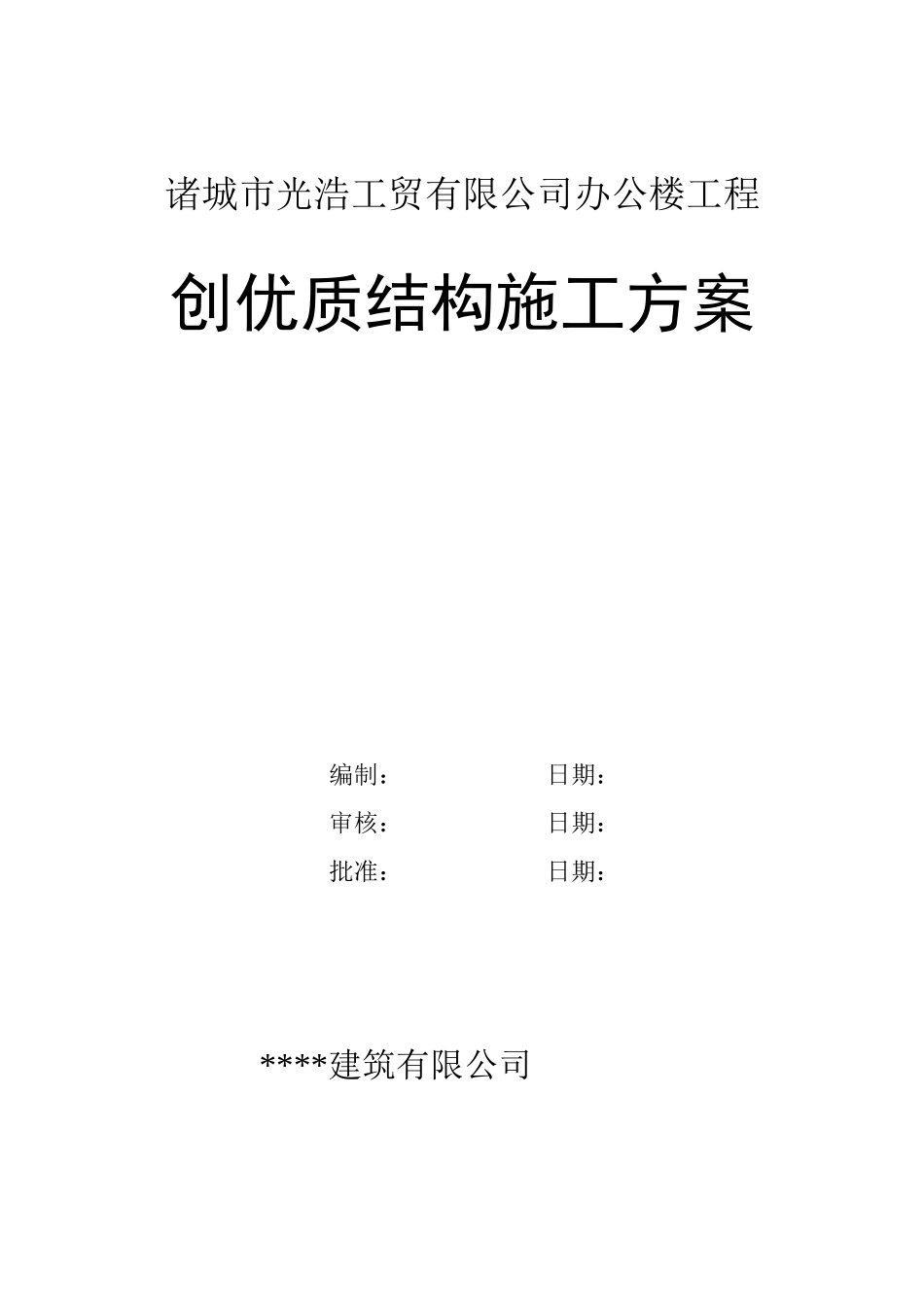 诸城市光浩工贸有限公司办公楼工程

创优质结构施工方案

编制： 日期：

审核： 日期：

批准： 日期：

****建筑有限公司